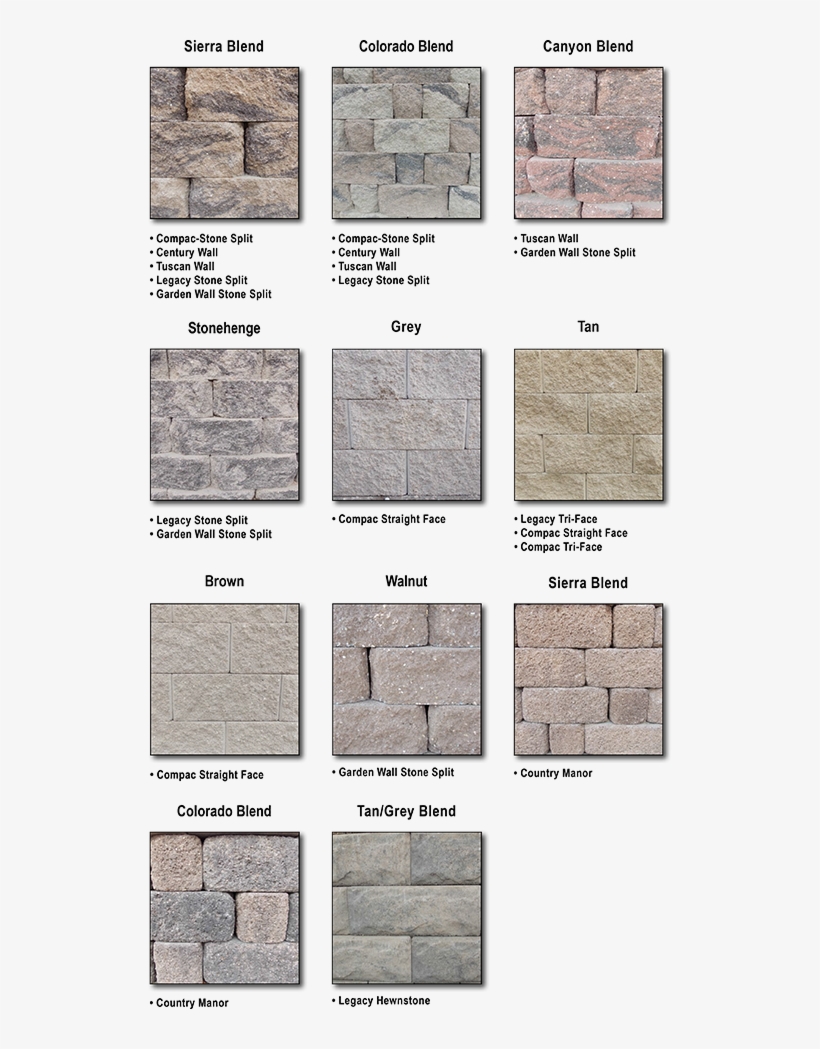 Sierra Blend

• Compac-Stone Split
• Century Wall
• Tuscan Wall
• Legacy Stone Split
• Garden Wall Stone Split

Colorado Blend

• Compac-Stone Split
• Century Wall
• Tuscan Wall
• Legacy Stone Split

Canyon Blend

• Tuscan Wall
• Garden Wall Stone Split

Stonehenge

• Legacy Stone Split
• Garden Wall Stone Split

Grey

• Compac Straight Face

Tan

• Legacy Tri-Face
• Compac Straight Face
• Compac Tri-Face

Brown

• Compac Straight Face

Walnut

• Garden Wall Stone Split

Sierra Blend

• Country Manor

Colorado Blend

• Country Manor

Tan/Grey Blend

• Legacy Hewnstone